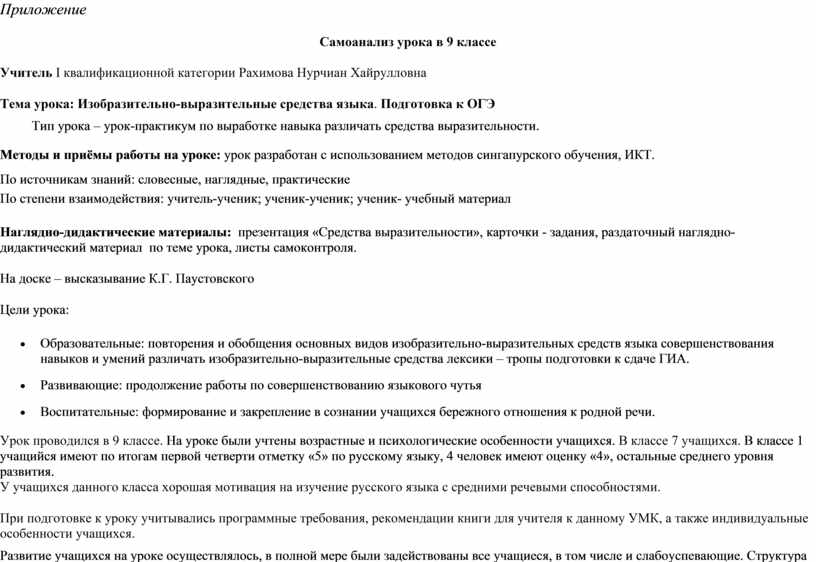 Приложение

Самоанализ урока в 9 классе

Учитель I квалификационной категории Рахимова Нурчиан Хайрулловна

Тема урока: Изобразительно-выразительные средства языка. Подготовка к ОГЭ

Тип урока – урок-практикум по выработке навыка различать средства выразительности.

Методы и приёмы работы на уроке: урок разработан с использованием методов сингапурского обучения, ИКТ.

По источникам знаний: словесные, наглядные, практические
По степени взаимодействия: учитель-ученик; ученик-ученик; ученик- учебный материал

Наглядно-дидактические материалы: презентация «Средства выразительности», карточки - задания, раздаточный наглядно-дидактический материал по теме урока, листы самоконтроля.

На доске – высказывание К.Г. Паустовского

Цели урока:

• Образовательные: повторения и обобщения основных видов изобразительно-выразительных средств языка совершенствования навыков и умений различать изобразительно-выразительные средства лексики – тропы подготовки к сдаче ГИА.

• Развивающие: продолжение работы по совершенствованию языкового чутья

• Воспитательные: формирование и закрепление в сознании учащихся бережного отношения к родной речи.

Урок проводился в 9 классе. На уроке были учтены возрастные и психологические особенности учащихся. В классе 7 учащихся. В классе 1 учащийся имеют по итогам первой четверти отметку «5» по русскому языку, 4 человек имеют оценку «4», остальные среднего уровня развития.
У учащихся данного класса хорошая мотивация на изучение русского языка с средними речевыми способностями.

При подготовке к уроку учитывались программные требования, рекомендации книги для учителя к данному УМК, а также индивидуальные особенности учащихся.

Развитие учащихся на уроке осуществлялось, в полной мере были задействованы все учащиеся, в том числе и слабоуспевающие. Структура